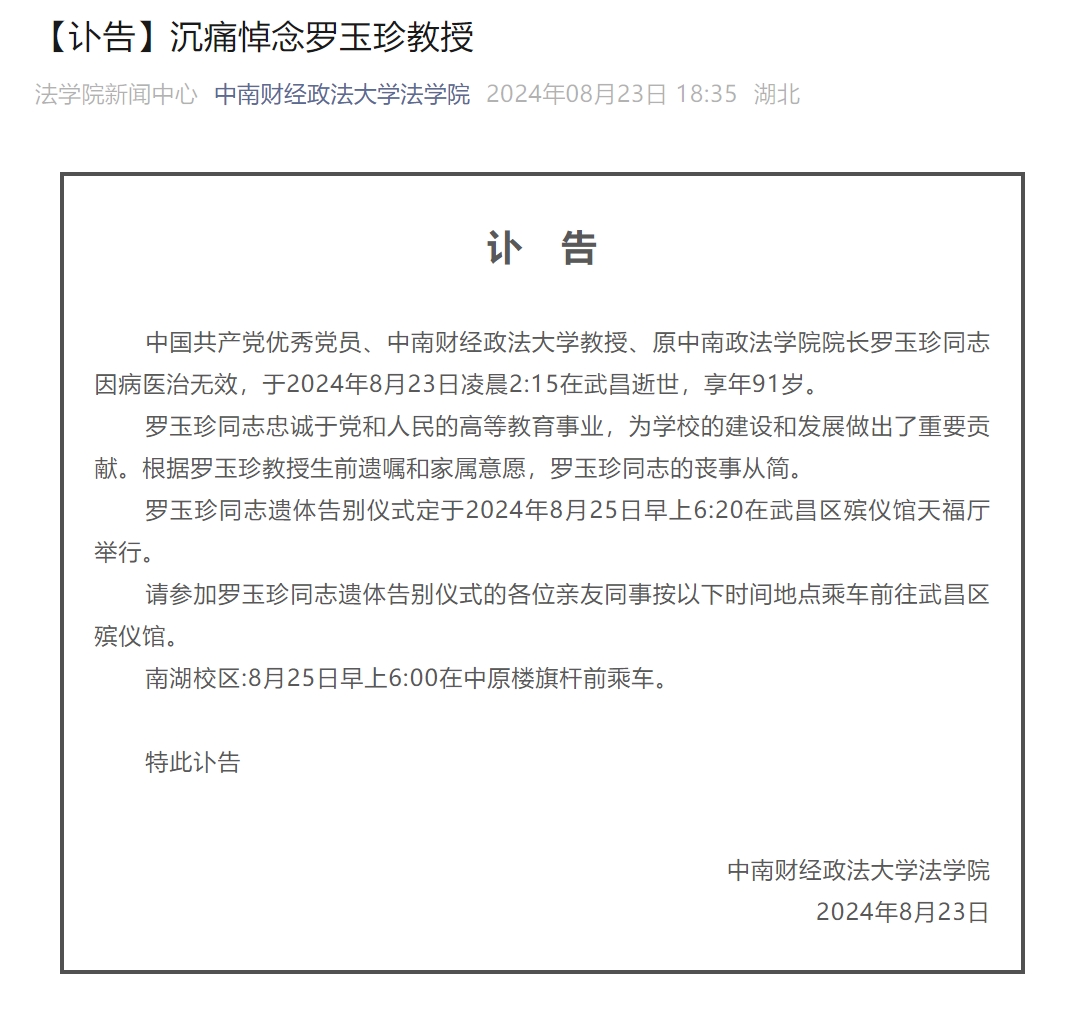 【讣告】沉痛悼念罗玉珍教授

法学院新闻中心 中南财经政法大学法学院 2024年08月23日 18:35 湖北

讣 告

中国共产党优秀党员、中南财经政法大学教授、原中南政法学院院长罗玉珍同志因病医治无效，于2024年8月23日凌晨2:15在武昌逝世，享年91岁。

罗玉珍同志忠诚于党和人民的高等教育事业，为学校的建设和发展做出了重要贡献。根据罗玉珍教授生前遗嘱和家属意愿，罗玉珍同志的丧事从简。

罗玉珍同志遗体告别仪式定于2024年8月25日早上6:20在武昌区殡仪馆天福厅举行。

请参加罗玉珍同志遗体告别仪式的各位亲友同事按以下时间地点乘车前往武昌区殡仪馆。

南湖校区:8月25日早上6:00在中原楼旗杆前乘车。

特此讣告

中南财经政法大学法学院
2024年8月23日